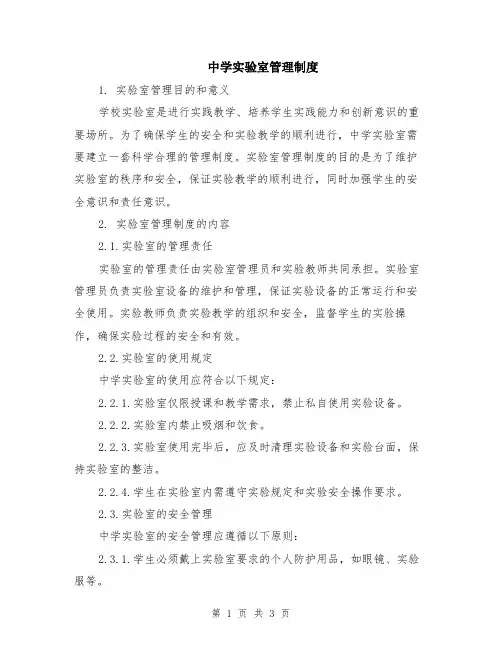 中学实验室管理制度

1. 实验室管理目的和意义

学校实验室是进行实践教学、培养学生实践能力和创新意识的重要场所。为了确保学生的安全和实验教学的顺利进行，中学实验室需要建立一套科学合理的管理制度。实验室管理制度的目的是为了维护实验室的秩序和安全，保证实验教学的顺利进行，同时加强学生的安全意识和责任意识。

2. 实验室管理制度的内容

2.1.实验室的管理责任

实验室的管理责任由实验室管理员和实验教师共同承担。实验室管理员负责实验室设备的维护和管理，保证实验设备的正常运行和安全使用。实验教师负责实验教学的组织和安全，监督学生的实验操作，确保实验过程的安全和有效。

2.2.实验室的使用规定

中学实验室的使用应符合以下规定：

2.2.1.实验室仅限授课和教学需求，禁止私自使用实验设备。

2.2.2.实验室内禁止吸烟和饮食。

2.2.3.实验室使用完毕后，应及时清理实验设备和实验台面，保持实验室的整洁。

2.2.4.学生在实验室内需遵守实验规定和实验安全操作要求。

2.3.实验室的安全管理

中学实验室的安全管理应遵循以下原则：

2.3.1.学生必须戴上实验室要求的个人防护用品，如眼镜、实验服等。

第 1 页 共 3 页